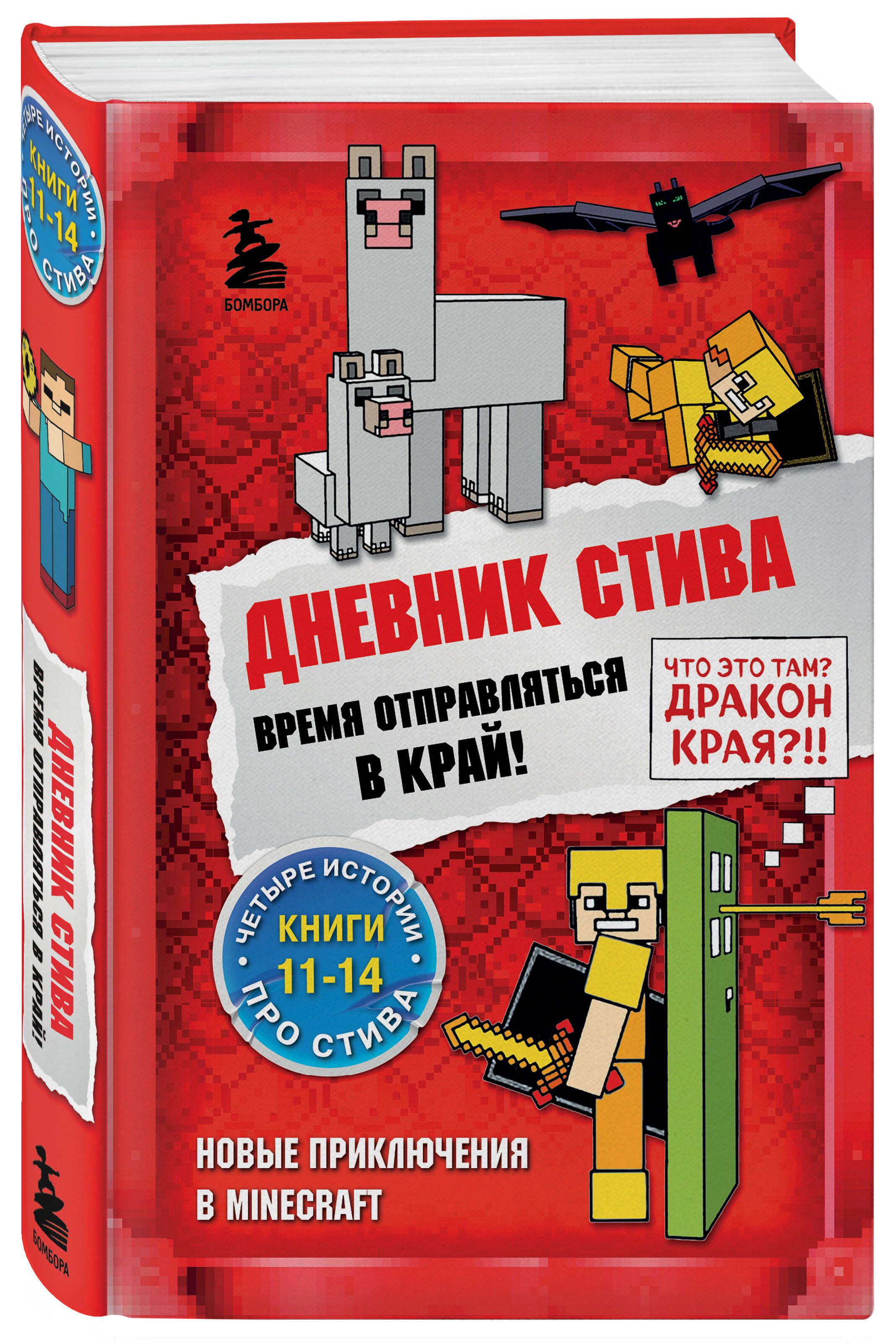 ЧЕТЫРЕ ИСТОРИИ
КНИГИ
11-14
ПРО СТИВА

ДНЕВНИК СТИВА
ВРЕМЯ ОТПРАВЛЯТЬСЯ В КРАЙ!

БОМБОРА

БОМБОРА

ДНЕВНИК СТИВА

ВРЕМЯ ОТПРАВЛЯТЬСЯ В КРАЙ!

ЧТО ЭТО ТАМ? ДРАКОН КРАЯ?!!

ЧЕТЫРЕ ИСТОРИИ
КНИГИ
11-14
ПРО СТИВА

НОВЫЕ ПРИКЛЮЧЕНИЯ В MINECRAFT